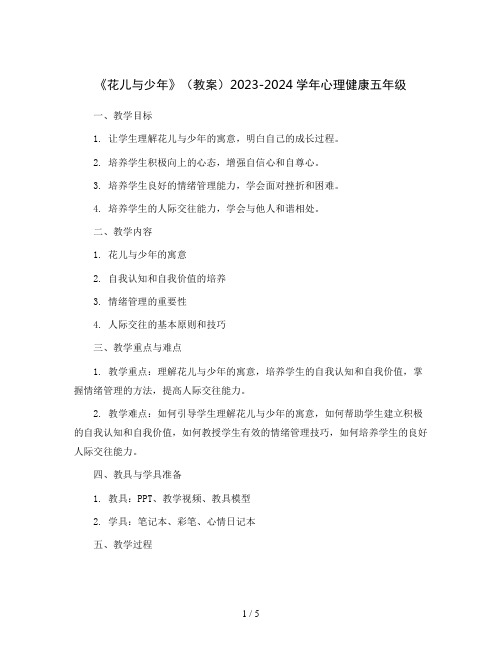 《花儿与少年》（教案）2023-2024 学年心理健康五年级

一、教学目标

1. 让学生理解花儿与少年的寓意，明白自己的成长过程。

2. 培养学生积极向上的心态，增强自信心和自尊心。

3. 培养学生良好的情绪管理能力，学会面对挫折和困难。

4. 培养学生的人际交往能力，学会与他人和谐相处。

二、教学内容

1. 花儿与少年的寓意

2. 自我认知和自我价值的培养

3. 情绪管理的重要性

4. 人际交往的基本原则和技巧

三、教学重点与难点

1. 教学重点：理解花儿与少年的寓意，培养学生的自我认知和自我价值，掌握情绪管理的方法，提高人际交往能力。

2. 教学难点：如何引导学生理解花儿与少年的寓意，如何帮助学生建立积极的自我认知和自我价值，如何教授学生有效的情绪管理技巧，如何培养学生的良好人际交往能力。

四、教具与学具准备

1. 教具：PPT、教学视频、教具模型

2. 学具：笔记本、彩笔、心情日记本

五、教学过程

1 / 5